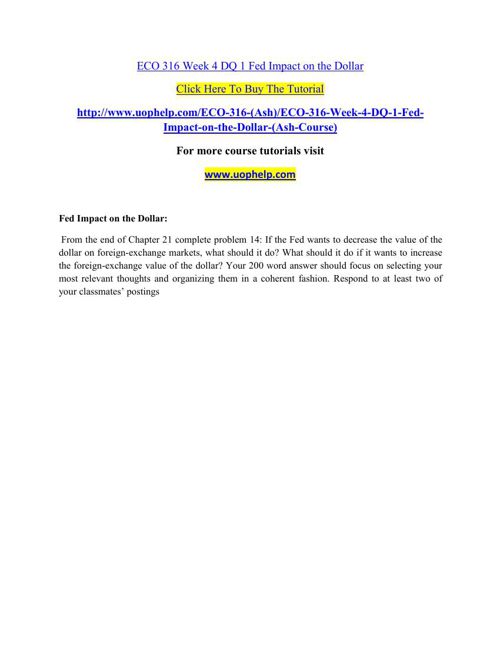 ECO 316 Week 4 DQ 1 Fed Impact on the Dollar

Click Here To Buy The Tutorial

http://www.uophelp.com/ECO-316-(Ash)/ECO-316-Week-4-DQ-1-Fed-Impact-on-the-Dollar-(Ash-Course)

For more course tutorials visit

www.uophelp.com

Fed Impact on the Dollar:

From the end of Chapter 21 complete problem 14: If the Fed wants to decrease the value of the dollar on foreign-exchange markets, what should it do? What should it do if it wants to increase the foreign-exchange value of the dollar? Your 200 word answer should focus on selecting your most relevant thoughts and organizing them in a coherent fashion. Respond to at least two of your classmates' postings